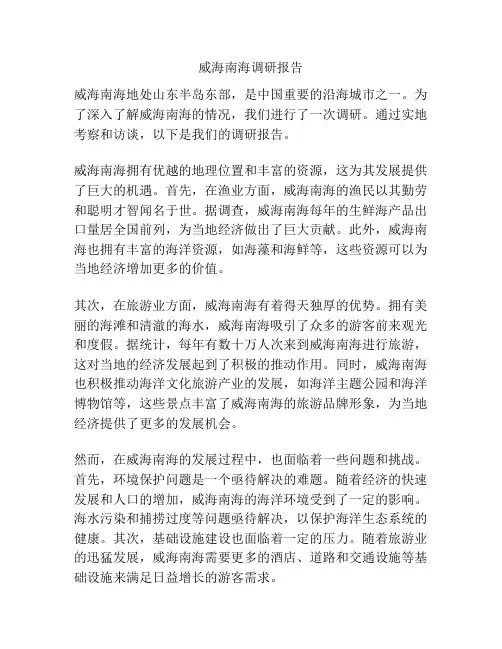 威海南海调研报告

威海南海地处山东半岛东部，是中国重要的沿海城市之一。为了深入了解威海南海的情况，我们进行了一次调研。通过实地考察和访谈，以下是我们的调研报告。

威海南海拥有优越的地理位置和丰富的资源，这为其发展提供了巨大的机遇。首先，在渔业方面，威海南海的渔民以其勤劳和聪明才智闻名于世。据调查，威海南海每年的生鲜海产品出口量居全国前列，为当地经济做出了巨大贡献。此外，威海南海也拥有丰富的海洋资源，如海藻和海鲜等，这些资源可以为当地经济增加更多的价值。

其次，在旅游业方面，威海南海有着得天独厚的优势。拥有美丽的海滩和清澈的海水，威海南海吸引了众多的游客前来观光和度假。据统计，每年有数十万人次来到威海南海进行旅游，这对当地的经济发展起到了积极的推动作用。同时，威海南海也积极推动海洋文化旅游产业的发展，如海洋主题公园和海洋博物馆等，这些景点丰富了威海南海的旅游品牌形象，为当地经济提供了更多的发展机会。

然而，在威海南海的发展过程中，也面临着一些问题和挑战。首先，环境保护问题是一个亟待解决的难题。随着经济的快速发展和人口的增加，威海南海的海洋环境受到了一定的影响。海水污染和捕捞过度等问题亟待解决，以保护海洋生态系统的健康。其次，基础设施建设也面临着一定的压力。随着旅游业的迅猛发展，威海南海需要更多的酒店、道路和交通设施等基础设施来满足日益增长的游客需求。